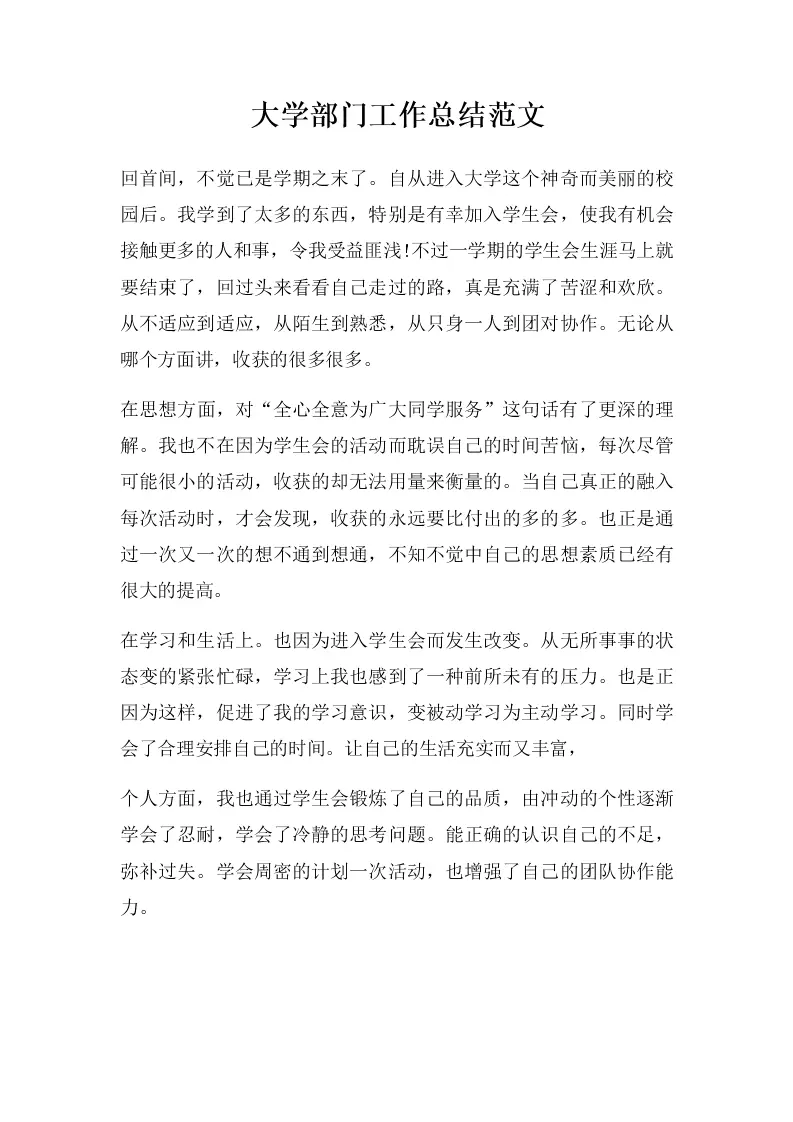 大学部门工作总结范文

回首间，不觉已是学期之末了。自从进入大学这个神奇而美丽的校园后。我学到了太多的东西，特别是有幸加入学生会，使我有机会接触更多的人和事，令我受益匪浅!不过一学期的学生会生涯马上就要结束了，回过头来看看自己走过的路，真是充满了苦涩和欢欣。从不适应到适应，从陌生到熟悉，从只身一人到团对协作。无论从哪个方面讲，收获的很多很多。

在思想方面，对“全心全意为广大同学服务”这句话有了更深的理解。我也不在因为学生会的活动而耽误自己的时间苦恼，每次尽管可能很小的活动，收获的却无法用量来衡量的。当自己真正的融入每次活动时，才会发现，收获的永远要比付出的多的多。也正是通过一次又一次的想不通到想通，不知不觉中自己的思想素质已经有很大的提高。

在学习和生活上。也因为进入学生会而发生改变。从无所事事的状态变的紧张忙碌，学习上我也感到了一种前所未有的压力。也是正因为这样，促进了我的学习意识，变被动学习为主动学习。同时学会了合理安排自己的时间。让自己的生活充实而又丰富，

个人方面，我也通过学生会锻炼了自己的品质，由冲动的个性逐渐学会了忍耐，学会了冷静的思考问题。能正确的认识自己的不足，弥补过失。学会周密的计划一次活动，也增强了自己的团队协作能力。